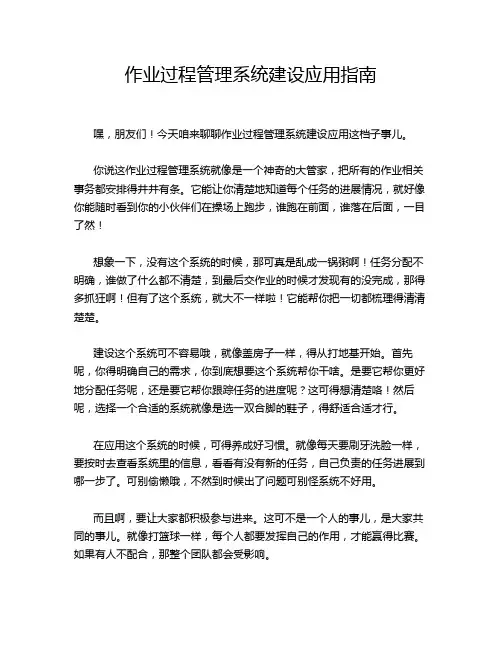 作业过程管理系统建设应用指南

嘿，朋友们！今天咱来聊聊作业过程管理系统建设应用这档子事儿。

你说这作业过程管理系统就像是一个神奇的大管家，把所有的作业相关事务都安排得井井有条。它能让你清楚地知道每个任务的进展情况，就好像你能随时看到你的小伙伴们在操场上跑步，谁跑在前面，谁落在后面，一目了然！

想象一下，没有这个系统的时候，那可真是乱成一锅粥啊！任务分配不明确，谁做了什么都不清楚，到最后交作业的时候才发现有的没完成，那得多抓狂啊！但有了这个系统，就大不一样啦！它能帮你把一切都梳理得清清楚楚。

建设这个系统可不容易哦，就像盖房子一样，得从打地基开始。首先呢，你得明确自己的需求，你到底想要这个系统帮你干啥。是要它帮你更好地分配任务呢，还是要它帮你跟踪任务的进度呢？这可得想清楚咯！然后呢，选择一个合适的系统就像是选一双合脚的鞋子，得舒适合适才行。

在应用这个系统的时候，可得养成好习惯。就像每天要刷牙洗脸一样，要按时去查看系统里的信息，看看有没有新的任务，自己负责的任务进展到哪一步了。可别偷懒哦，不然到时候出了问题可别怪系统不好用。

而且啊，要让大家都积极参与进来。这可不是一个人的事儿，是大家共同的事儿。就像打篮球一样，每个人都要发挥自己的作用，才能赢得比赛。如果有人不配合，那整个团队都会受影响。